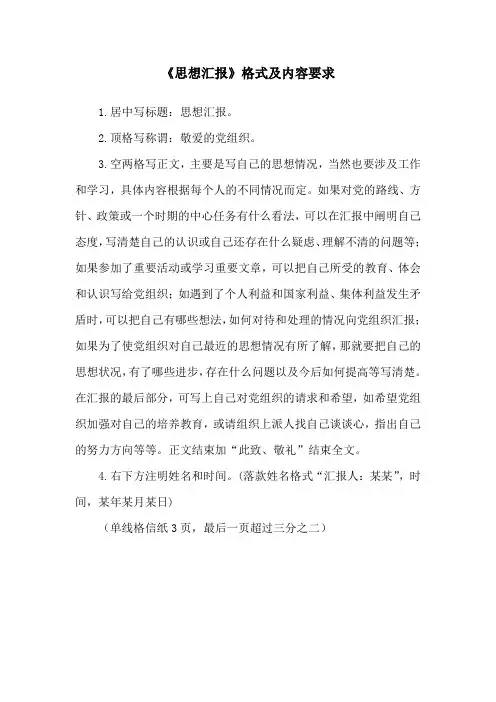 《思想汇报》格式及内容要求

1.居中写标题：思想汇报。

2.顶格写称谓：敬爱的党组织。

3.空两格写正文，主要是写自己的思想情况，当然也要涉及工作和学习，具体内容根据每个人的不同情况而定。如果对党的路线、方针、政策或一个时期的中心任务有什么看法，可以在汇报中阐明自己态度，写清楚自己的认识或自己还存在什么疑虑、理解不清的问题等；如果参加了重要活动或学习重要文章，可以把自己所受的教育、体会和认识写给党组织；如遇到了个人利益和国家利益、集体利益发生矛盾时，可以把自己有哪些想法，如何对待和处理的情况向党组织汇报；如果为了使党组织对自己最近的思想情况有所了解，那就要把自己的思想状况，有了哪些进步，存在什么问题以及今后如何提高等写清楚。在汇报的最后部分，可写上自己对党组织的请求和希望，如希望党组织加强对自己的培养教育，或请组织上派人找自己谈谈心，指出自己的努力方向等等。正文结束加“此致、敬礼”结束全文。

4.右下方注明姓名和时间。(落款姓名格式“汇报人：某某”，时间，某年某月某日)

(单线格信纸3页，最后一页超过三分之二)